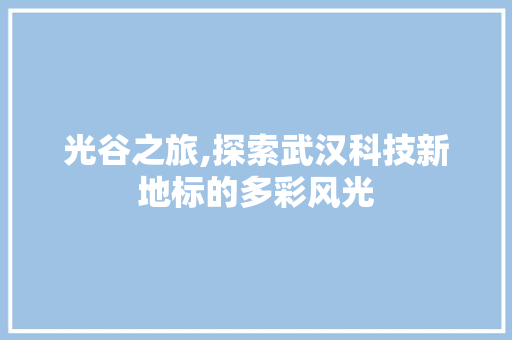 光谷之旅,探索武汉科技新地标的多彩风光